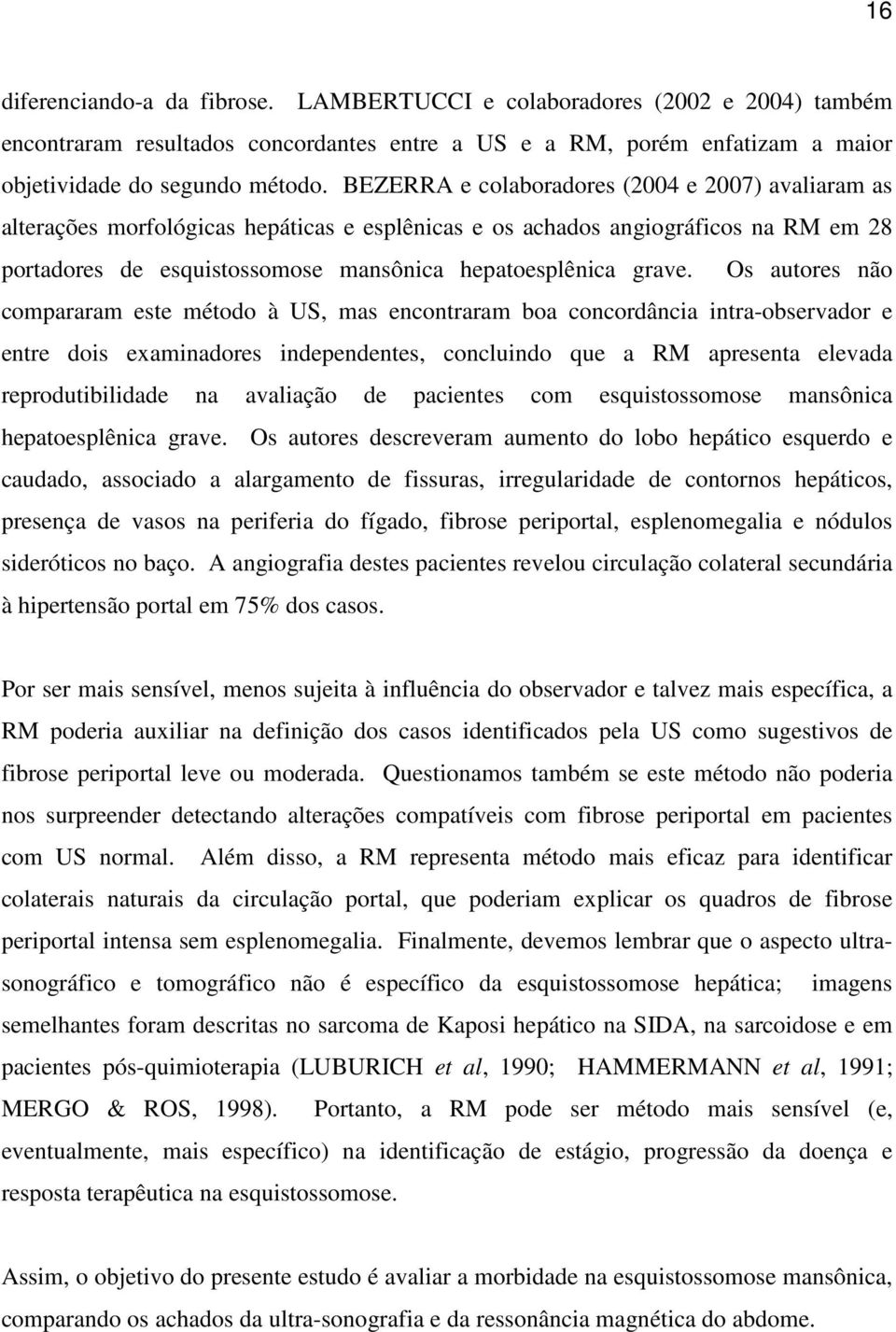 16

diferenciando-a da fibrose. LAMBERTUCCI e colaboradores (2002 e 2004) também encontraram resultados concordantes entre a US e a RM, porém enfatizam a maior objetividade do segundo método. BEZERRA e colaboradores (2004 e 2007) avaliaram as alterações morfológicas hepáticas e esplênicas e os achados angiográficos na RM em 28 portadores de esquistossomose mansônica hepatoesplênica grave. Os autores não compararam este método à US, mas encontraram boa concordância intra-observador e entre dois examinadores independentes, concluindo que a RM apresenta elevada reprodutibilidade na avaliação de pacientes com esquistossomose mansônica hepatoesplênica grave. Os autores descreveram aumento do lobo hepático esquerdo e caudado, associado a alargamento de fissuras, irregularidade de contornos hepáticos, presença de vasos na periferia do fígado, fibrose periportal, esplenomegalia e nódulos sideróticos no baço. A angiografia destes pacientes revelou circulação colateral secundária à hipertensão portal em 75% dos casos.

Por ser mais sensível, menos sujeita à influência do observador e talvez mais específica, a RM poderia auxiliar na definição dos casos identificados pela US como sugestivos de fibrose periportal leve ou moderada. Questionamos também se este método não poderia nos surpreender detectando alterações compatíveis com fibrose periportal em pacientes com US normal. Além disso, a RM representa método mais eficaz para identificar colaterais naturais da circulação portal, que poderiam explicar os quadros de fibrose periportal intensa sem esplenomegalia. Finalmente, devemos lembrar que o aspecto ultra-sonográfico e tomográfico não é específico da esquistossomose hepática; imagens semelhantes foram descritas no sarcoma de Kaposi hepático na SIDA, na sarcoidose e em pacientes pós-quimioterapia (LUBURICH et al, 1990; HAMMERMANN et al, 1991; MERGO & ROS, 1998). Portanto, a RM pode ser método mais sensível (e, eventualmente, mais específico) na identificação de estágio, progressão da doença e resposta terapêutica na esquistossomose.

Assim, o objetivo do presente estudo é avaliar a morbidade na esquistossomose mansônica, comparando os achados da ultra-sonografia e da ressonância magnética do abdome.